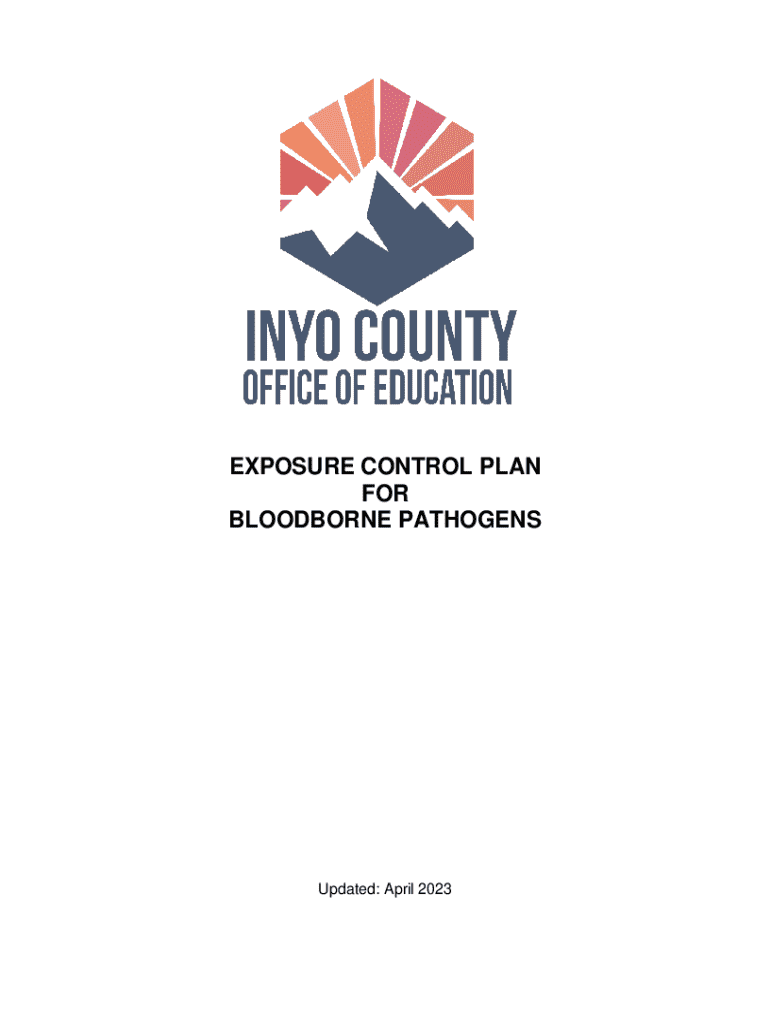 INYO COUNTY
OFFICE OF EDUCATION

EXPOSURE CONTROL PLAN
FOR
BLOODBORNE PATHOGENS

Updated: April 2023